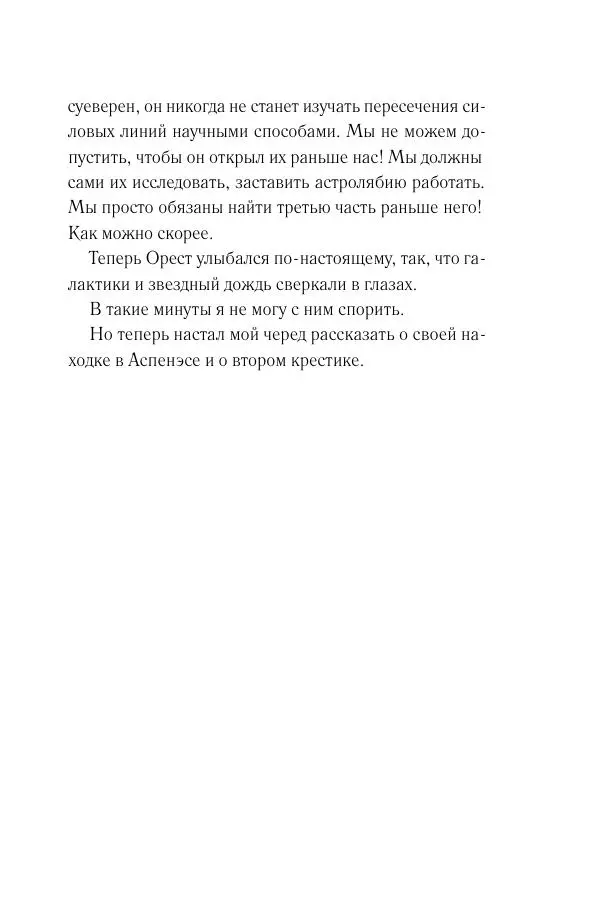 суеверен, он никогда не станет изучать пересечения силовых линий научными способами. Мы не можем допустить, чтобы он открыл их раньше нас! Мы должны сами их исследовать, заставить астролябию работать. Мы просто обязаны найти третью часть раньше него! Как можно скорее.

Теперь Орест улыбался по-настоящему, так, что галактики и звездный дождь сверкали в глазах.

В такие минуты я не могу с ним спорить.

Но теперь настал мой черед рассказать о своей находке в Аспенэсе и о втором крестике.